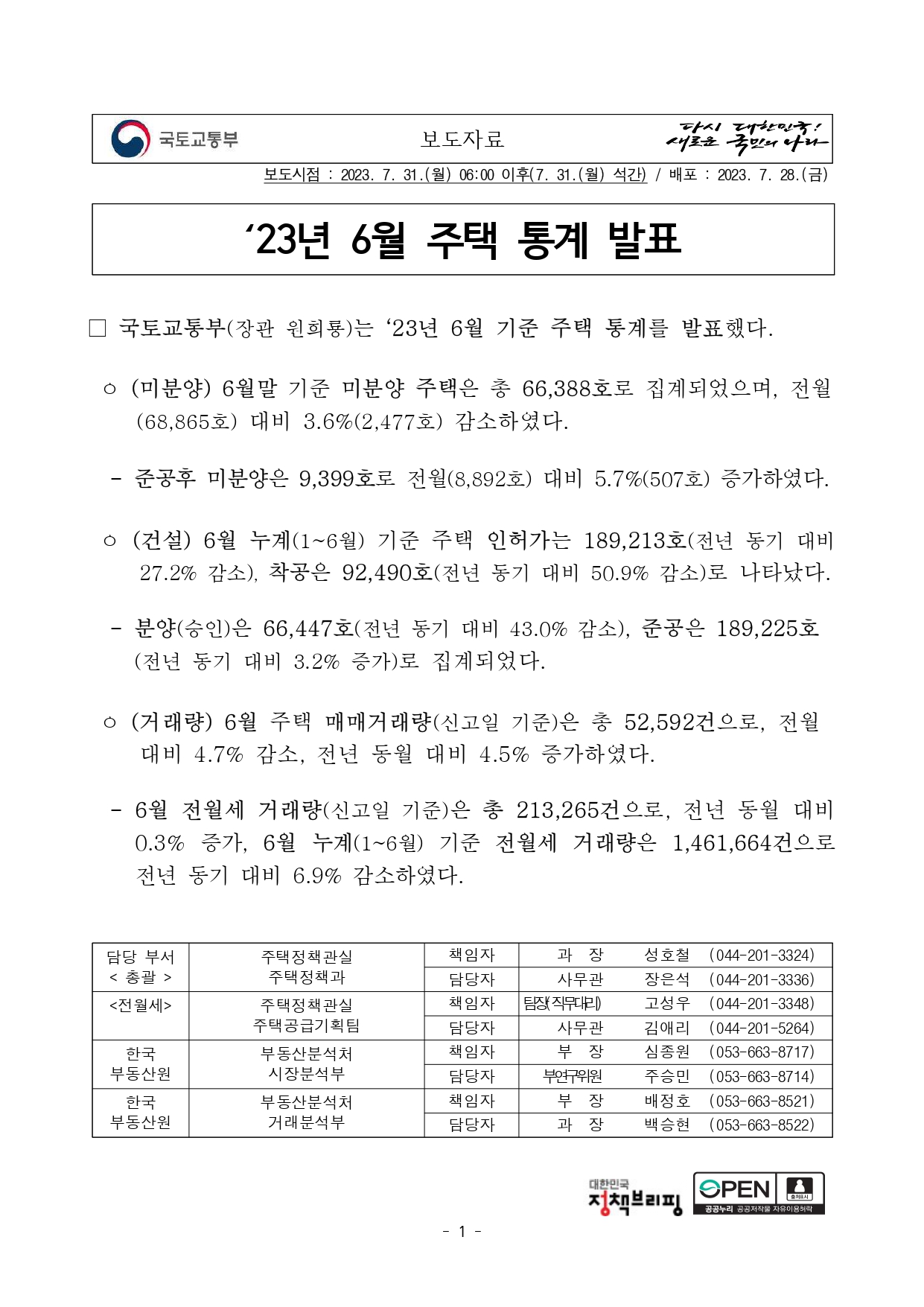 국토교통부

보도자료

다시 대한민국! 새로운 국민의 나라

보도시점 : 2023. 7. 31.(월) 06:00 이후(7. 31.(월) 석간) / 배포 : 2023. 7. 28.(금)

‘23년 6월 주택 통계 발표

□ 국토교통부(장관 원희룡)는 ‘23년 6월 기준 주택 통계를 발표했다.

○ (미분양) 6월말 기준 미분양 주택은 총 66,388호로 집계되었으며, 전월(68,865호) 대비 3.6%(2,477호) 감소하였다.

- 준공후 미분양은 9,399호로 전월(8,892호) 대비 5.7%(507호) 증가하였다.

○ (건설) 6월 누계(1~6월) 기준 주택 인허가는 189,213호(전년 동기 대비 27.2% 감소), 착공은 92,490호(전년 동기 대비 50.9% 감소)로 나타났다.

- 분양(승인)은 66,447호(전년 동기 대비 43.0% 감소), 준공은 189,225호(전년 동기 대비 3.2% 증가)로 집계되었다.

○ (거래량) 6월 주택 매매거래량(신고일 기준)은 총 52,592건으로, 전월 대비 4.7% 감소, 전년 동월 대비 4.5% 증가하였다.

- 6월 전월세 거래량(신고일 기준)은 총 213,265건으로, 전년 동월 대비 0.3% 증가, 6월 누계(1~6월) 기준 전월세 거래량은 1,461,664건으로 전년 동기 대비 6.9% 감소하였다.

| 담당 부서 < 총괄 > | 주택정책관실 주택정책과 | 책임자 | 과 장 | 성호철 | (044-201-3324) |
|---|---|---|---|---|---|
| | | 담당자 | 사무관 | 장은석 | (044-201-3336) |
| <전월세> | 주택정책관실 주택공급기획팀 | 책임자 | 팀장(직무대리) | 고성우 | (044-201-3348) |
| | | 담당자 | 사무관 | 김애리 | (044-201-5264) |
| 한국 부동산원 | 부동산분석처 시장분석부 | 책임자 | 부 장 | 심종원 | (053-663-8717) |
| | | 담당자 | 부연구위원 | 주승민 | (053-663-8714) |
| 한국 부동산원 | 부동산분석처 거래분석부 | 책임자 | 부 장 | 배정호 | (053-663-8521) |
| | | 담당자 | 과 장 | 백승현 | (053-663-8522) |

대한민국 정책브리핑

OPEN 출처표시 공공누리 공공저작물 자유이용허락

- 1 -